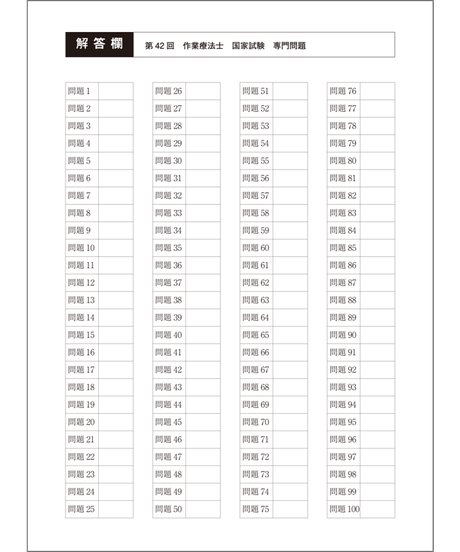 解答欄　第42回　作業療法士　国家試験　専門問題

| 問題 1 | |
|---|---|
| 問題 2 | |
| 問題 3 | |
| 問題 4 | |
| 問題 5 | |
| 問題 6 | |
| 問題 7 | |
| 問題 8 | |
| 問題 9 | |
| 問題 10 | |
| 問題 11 | |
| 問題 12 | |
| 問題 13 | |
| 問題 14 | |
| 問題 15 | |
| 問題 16 | |
| 問題 17 | |
| 問題 18 | |
| 問題 19 | |
| 問題 20 | |
| 問題 21 | |
| 問題 22 | |
| 問題 23 | |
| 問題 24 | |
| 問題 25 | |

| 問題 26 | |
|---|---|
| 問題 27 | |
| 問題 28 | |
| 問題 29 | |
| 問題 30 | |
| 問題 31 | |
| 問題 32 | |
| 問題 33 | |
| 問題 34 | |
| 問題 35 | |
| 問題 36 | |
| 問題 37 | |
| 問題 38 | |
| 問題 39 | |
| 問題 40 | |
| 問題 41 | |
| 問題 42 | |
| 問題 43 | |
| 問題 44 | |
| 問題 45 | |
| 問題 46 | |
| 問題 47 | |
| 問題 48 | |
| 問題 49 | |
| 問題 50 | |

| 問題 51 | |
|---|---|
| 問題 52 | |
| 問題 53 | |
| 問題 54 | |
| 問題 55 | |
| 問題 56 | |
| 問題 57 | |
| 問題 58 | |
| 問題 59 | |
| 問題 60 | |
| 問題 61 | |
| 問題 62 | |
| 問題 63 | |
| 問題 64 | |
| 問題 65 | |
| 問題 66 | |
| 問題 67 | |
| 問題 68 | |
| 問題 69 | |
| 問題 70 | |
| 問題 71 | |
| 問題 72 | |
| 問題 73 | |
| 問題 74 | |
| 問題 75 | |

| 問題 76 | |
|---|---|
| 問題 77 | |
| 問題 78 | |
| 問題 79 | |
| 問題 80 | |
| 問題 81 | |
| 問題 82 | |
| 問題 83 | |
| 問題 84 | |
| 問題 85 | |
| 問題 86 | |
| 問題 87 | |
| 問題 88 | |
| 問題 89 | |
| 問題 90 | |
| 問題 91 | |
| 問題 92 | |
| 問題 93 | |
| 問題 94 | |
| 問題 95 | |
| 問題 96 | |
| 問題 97 | |
| 問題 98 | |
| 問題 99 | |
| 問題 100 | |